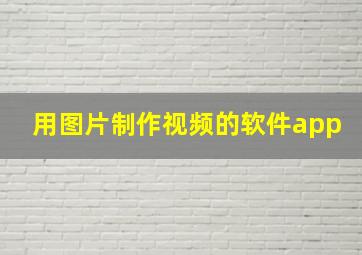 用图片制作视频的软件app